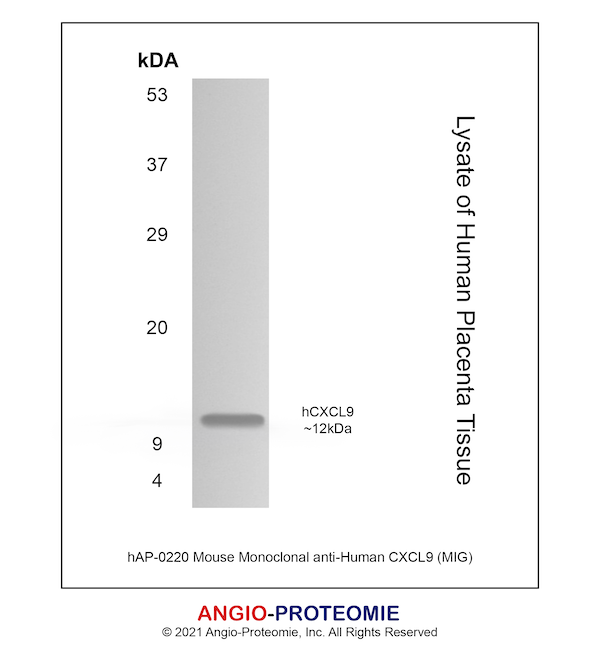 kDA

53

37

29

20

9

4

hCXCL9
~12kDa

Lysate of Human Placenta Tissue

hAP-0220 Mouse Monoclonal anti-Human CXCL9 (MIG)

ANGIO-PROTEOMIE
© 2021 Angio-Proteomie, Inc. All Rights Reserved